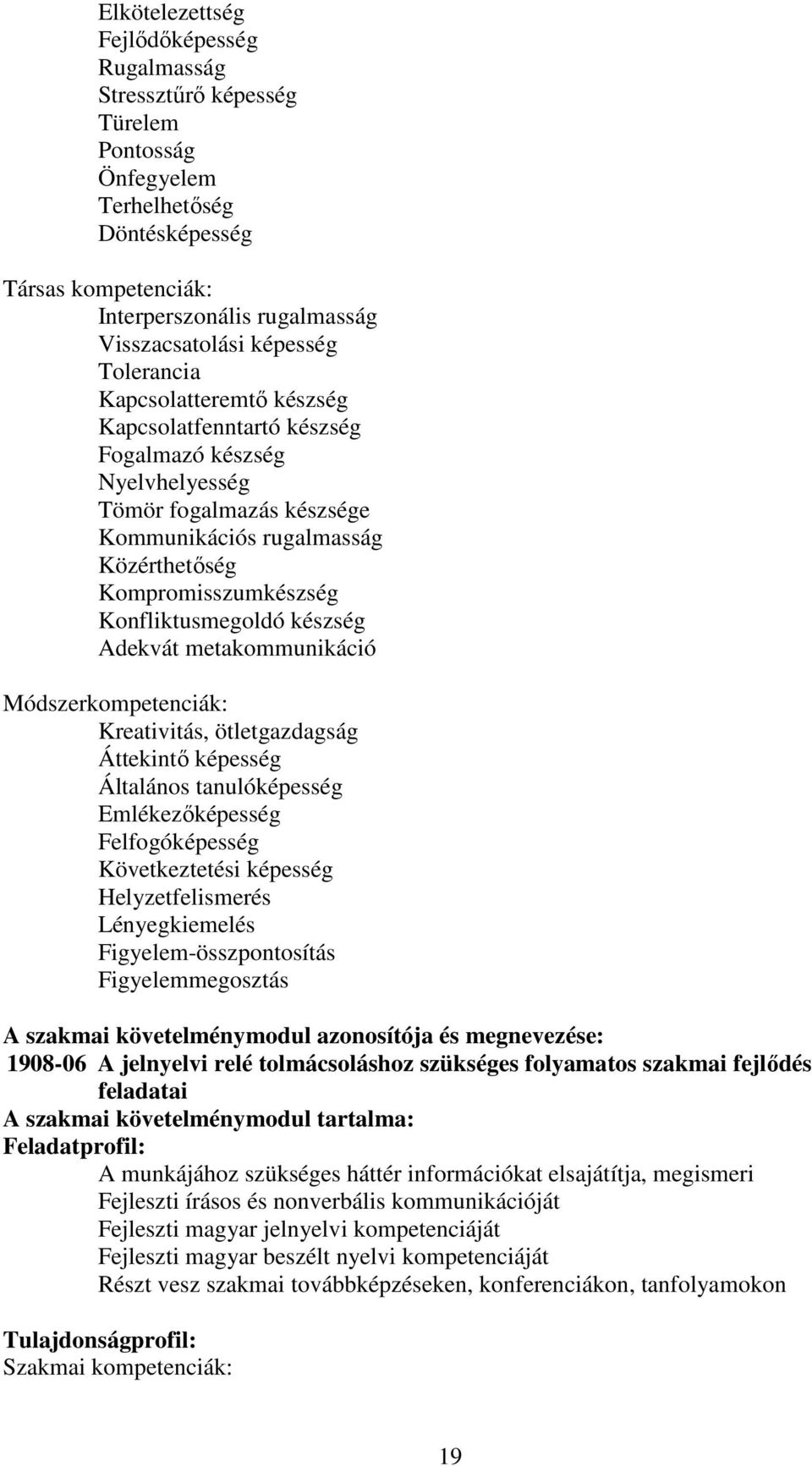 Elkötelezettség
Fejlődőképesség
Rugalmasság
Stressztűrő képesség
Türelem
Pontosság
Önfegyelem
Terhelhetőség
Döntésképesség

Társas kompetenciák:
Interperszonális rugalmasság
Visszacsatolási képesség
Tolerancia
Kapcsolatteremtő készség
Kapcsolatfenntartó készség
Fogalmazó készség
Nyelvhelyesség
Tömör fogalmazás készsége
Kommunikációs rugalmasság
Közérthetőség
Kompromisszumkészség
Konfliktusmegoldó készség
Adekvát metakommunikáció

Módszerkompetenciák:
Kreativitás, ötletgazdagság
Áttekintő képesség
Általános tanulóképesség
Emlékezőképesség
Felfogóképesség
Következtetési képesség
Helyzetfelismerés
Lényegkiemelés
Figyelem-összpontosítás
Figyelemmegosztás

A szakmai követelménymodul azonosítója és megnevezése:
1908-06 A jelnyelvi relé tolmácsoláshoz szükséges folyamatos szakmai fejlődés feladatai
A szakmai követelménymodul tartalma:
Feladatprofil:
A munkájához szükséges háttér információkat elsajátítja, megismeri
Fejleszti írásos és nonverbális kommunikációját
Fejleszti magyar jelnyelvi kompetenciáját
Fejleszti magyar beszélt nyelvi kompetenciáját
Részt vesz szakmai továbbképzéseken, konferenciákon, tanfolyamokon

Tulajdonságprofil:
Szakmai kompetenciák:

19